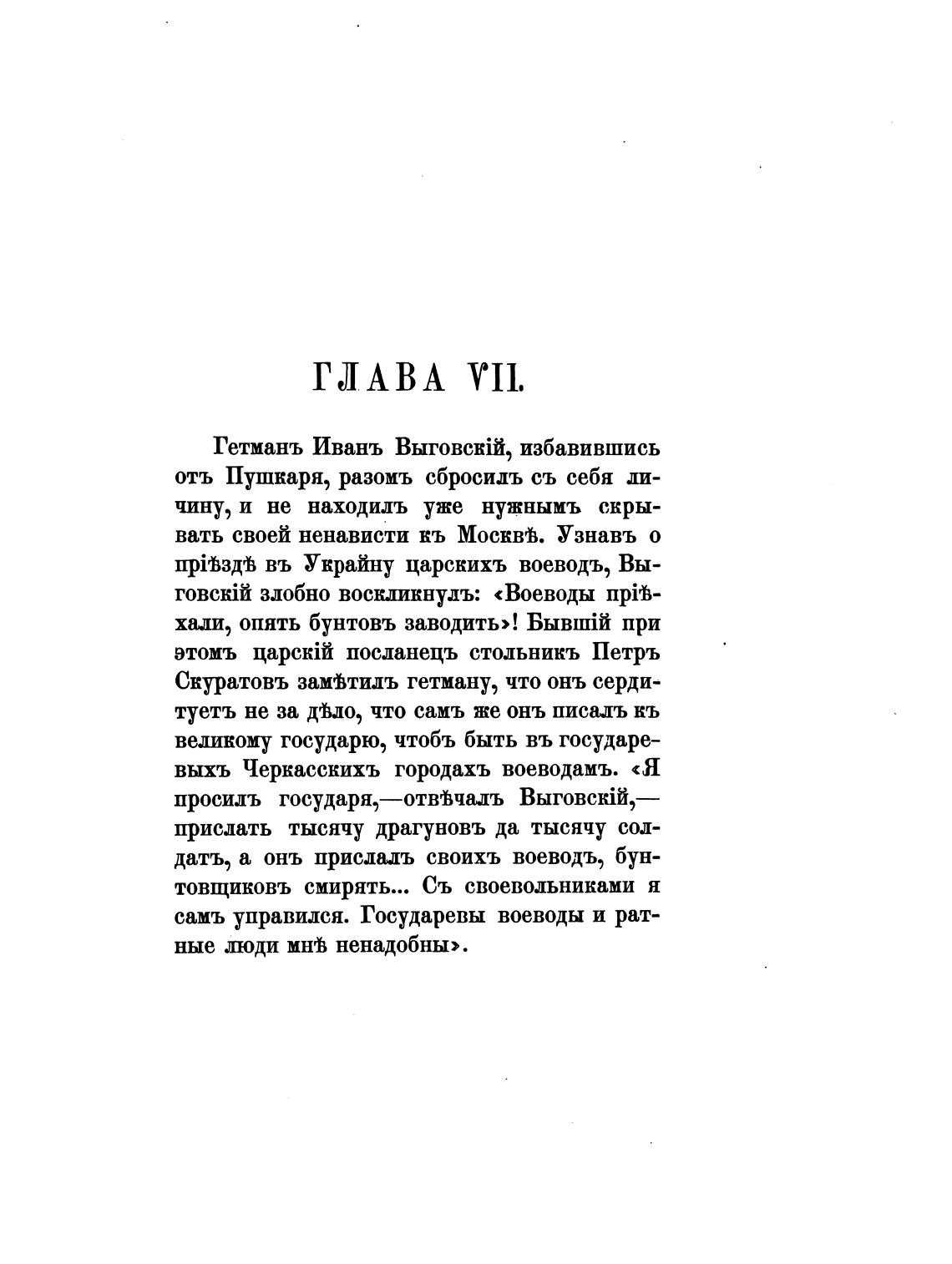 ГЛАВА VII.

Гетманъ Иванъ Выговскій, избавившись отъ Пушкаря, разомъ сбросилъ съ себя личину, и не находилъ уже нужнымъ скрывать своей ненависти къ Москвѣ. Узнавъ о пріѣздѣ въ Украйну царскихъ воеводъ, Выговскій злобно воскликнулъ: «Воеводы пріѣхали, опять бунтовъ заводить»! Бывшій при этомъ царскій посланецъ стольникъ Петръ Скуратовъ замѣтилъ гетману, что онъ сердитуетъ не за дѣло, что самъ же онъ писалъ къ великому государю, чтобъ быть въ государевыхъ Черкасскихъ городахъ воеводамъ. «Я просилъ государя,—отвѣчалъ Выговскій,—прислать тысячу драгуновъ да тысячу солдатъ, а онъ прислалъ своихъ воеводъ, бунтовщиковъ смирять... Съ своевольниками я самъ управился. Государевы воеводы и ратные люди мнѣ ненадобны».